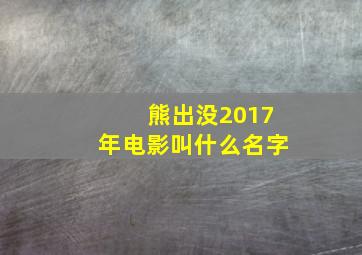 熊出没2017年电影叫什么名字